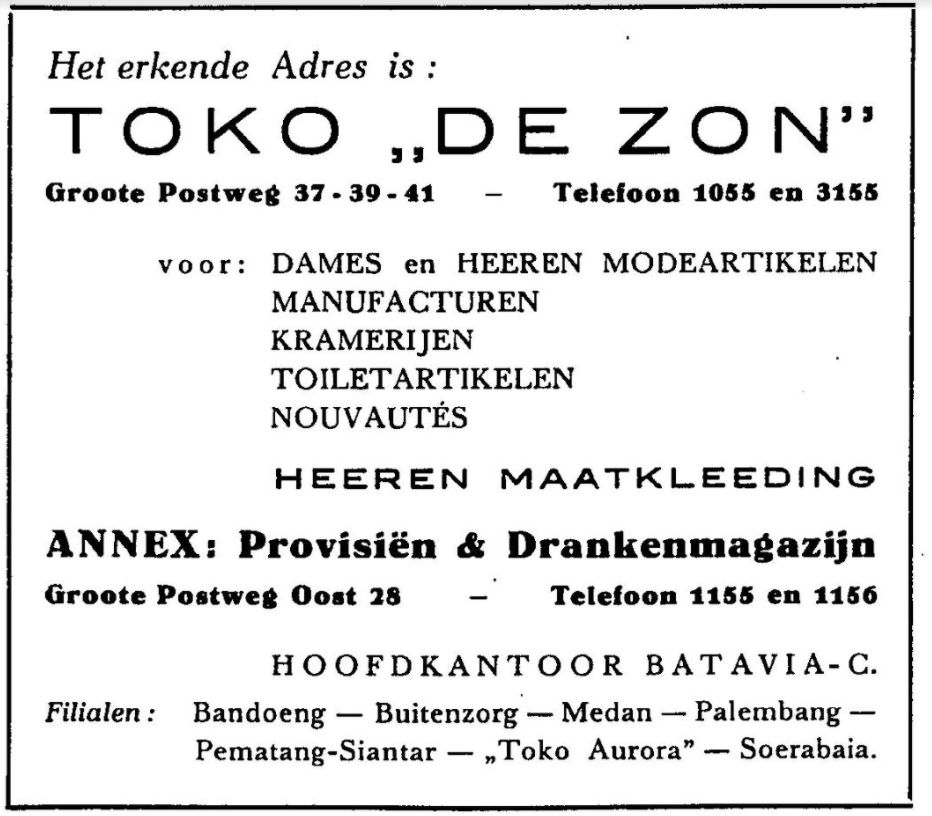 Het erkende Adres is :

TOKO „DE ZON"

Groote Postweg 37 - 39 - 41 — Telefoon 1055 en 3155

voor: DAMES en HEEREN MODEARTIKELEN
MANUFACTUREN
KRAMERIJEN
TOILETARTIKELEN
NOUVAUTÉS

HEEREN MAATKLEEDING

ANNEX: Provisiën & Drankenmagazijn

Groote Postweg Oost 28 — Telefoon 1155 en 1156

HOOFDKANTOOR BATAVIA-C.

Filialen : Bandoeng — Buitenzorg — Medan — Palembang — Pematang-Siantar — „Toko Aurora" — Soerabaia.